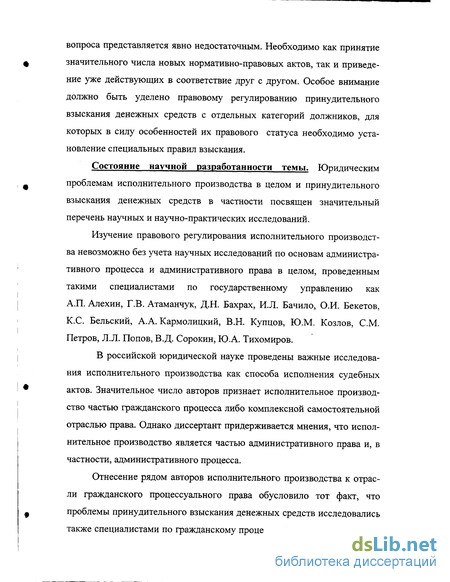 вопроса представляется явно недостаточным. Необходимо как принятие значительного числа новых нормативно-правовых актов, так и приведение уже действующих в соответствие друг с другом. Особое внимание должно быть уделено правовому регулированию принудительного взыскания денежных средств с отдельных категорий должников, для которых в силу особенностей их правового статуса необходимо установление специальных правил взыскания.

Состояние научной разработанности темы. Юридическим проблемам исполнительного производства в целом и принудительного взыскания денежных средств в частности посвящен значительный перечень научных и научно-практических исследований.

Изучение правового регулирования исполнительного производства невозможно без учета научных исследований по основам административного процесса и административного права в целом, проведенным такими специалистами по государственному управлению как А.П. Алехин, Г.В. Атаманчук, Д.Н. Бахрах, И.Л. Бачило, О.И. Бекетов, К.С. Бельский, А.А. Кармолицкий, В.Н. Купцов, Ю.М. Козлов, С.М. Петров, Л.Л. Попов, В.Д. Сорокин, Ю.А. Тихомиров.

В российской юридической науке проведены важные исследования исполнительного производства как способа исполнения судебных актов. Значительное число авторов признает исполнительное производство частью гражданского процесса либо комплексной самостоятельной отраслью права. Однако диссертант придерживается мнения, что исполнительное производство является частью административного права и, в частности, административного процесса.

Отнесение рядом авторов исполнительного производства к отрасли гражданского процессуального права обусловило тот факт, что проблемы принудительного взыскания денежных средств исследовались также специалистами по гражданскому проце

dsLib.net
библиотека диссертаций